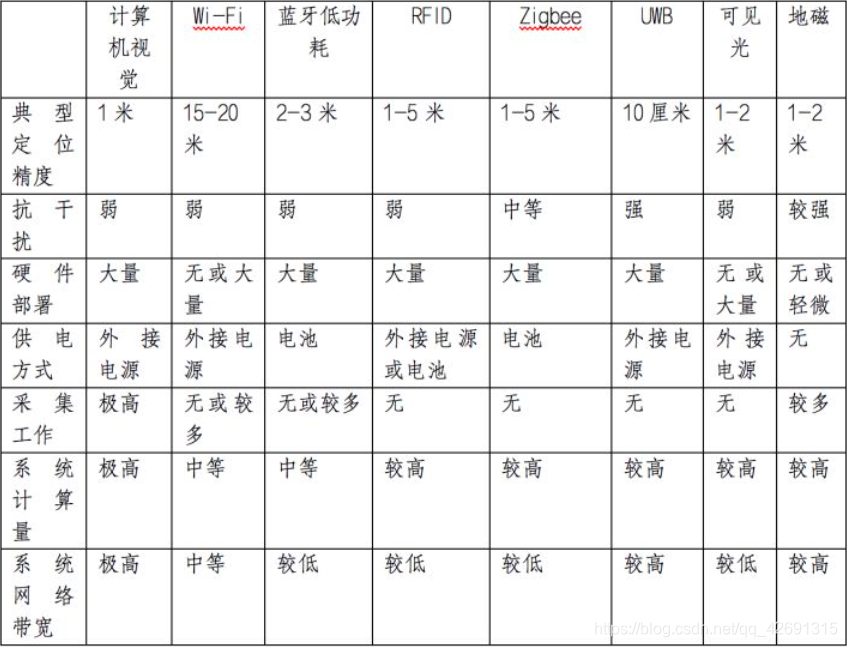 |  | 计算机视觉 | Wi-Fi | 蓝牙低功耗 | RFID | Zigbee | UWB | 可见光 | 地磁 |
|---|---|---|---|---|---|---|---|---|
| 典型定位精度 | 1 米 | 15-20 米 | 2-3 米 | 1-5 米 | 1-5 米 | 10 厘米 | 1-2 米 | 1-2 米 |
| 抗干扰 | 弱 | 弱 | 弱 | 弱 | 中等 | 强 | 弱 | 较强 |
| 硬件部署 | 大量 | 无或大量 | 大量 | 大量 | 大量 | 大量 | 无或大量 | 无或轻微 |
| 供电方式 | 外接电源 | 外接电源 | 电池 | 外接电源或电池 | 电池 | 外接电源 | 外接电源 | 无 |
| 采集工作 | 极高 | 无或较多 | 无或较多 | 无 | 无 | 无 | 无 | 较多 |
| 系统计算量 | 极高 | 中等 | 中等 | 较高 | 较高 | 较高 | 较高 | 较高 |
| 系统网络带宽 | 极高 | 中等 | 较低 | 较低 | 较低 | 较高 | 较低 | 较高 |

https://blog.csdn.net/qq_42691315